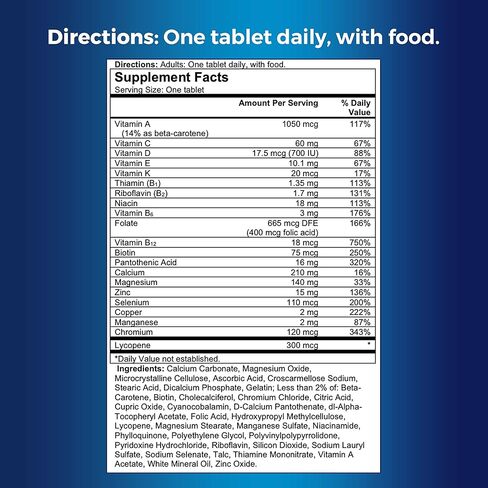 Directions: One tablet daily, with food.

Directions: Adults: One tablet daily, with food.

Supplement Facts
Serving Size: One tablet

| | Amount Per Serving | % Daily Value |
|---|---|---|
| Vitamin A (14% as beta-carotene) | 1050 mcg | 117% |
| Vitamin C | 60 mg | 67% |
| Vitamin D | 17.5 mcg (700 IU) | 88% |
| Vitamin E | 10.1 mg | 67% |
| Vitamin K | 20 mcg | 17% |
| Thiamin ($B_1$) | 1.35 mg | 113% |
| Riboflavin ($B_2$) | 1.7 mg | 131% |
| Niacin | 18 mg | 113% |
| Vitamin $B_6$ | 3 mg | 176% |
| Folate | 665 mcg DFE (400 mcg folic acid) | 166% |
| Vitamin $B_{12}$ | 18 mcg | 750% |
| Biotin | 75 mcg | 250% |
| Pantothenic Acid | 16 mg | 320% |
| Calcium | 210 mg | 16% |
| Magnesium | 140 mg | 33% |
| Zinc | 15 mg | 136% |
| Selenium | 110 mcg | 200% |
| Copper | 2 mg | 222% |
| Manganese | 2 mg | 87% |
| Chromium | 120 mcg | 343% |
| Lycopene | 300 mcg | * |

*Daily Value not established.

Ingredients: Calcium Carbonate, Magnesium Oxide, Microcrystalline Cellulose, Ascorbic Acid, Croscarmellose Sodium, Stearic Acid, Dicalcium Phosphate, Gelatin; Less than 2% of: Beta-Carotene, Biotin, Cholecalciferol, Chromium Chloride, Citric Acid, Cupric Oxide, Cyanocobalamin, D-Calcium Pantothenate, dl-Alpha-Tocopheryl Acetate, Folic Acid, Hydroxypropyl Methylcellulose, Lycopene, Magnesium Stearate, Manganese Sulfate, Niacinamide, Phylloquinone, Polyethylene Glycol, Polyvinylpolypyrrolidone, Pyridoxine Hydrochloride, Riboflavin, Silicon Dioxide, Sodium Lauryl Sulfate, Sodium Selenate, Talc, Thiamine Mononitrate, Vitamin A Acetate, White Mineral Oil, Zinc Oxide.